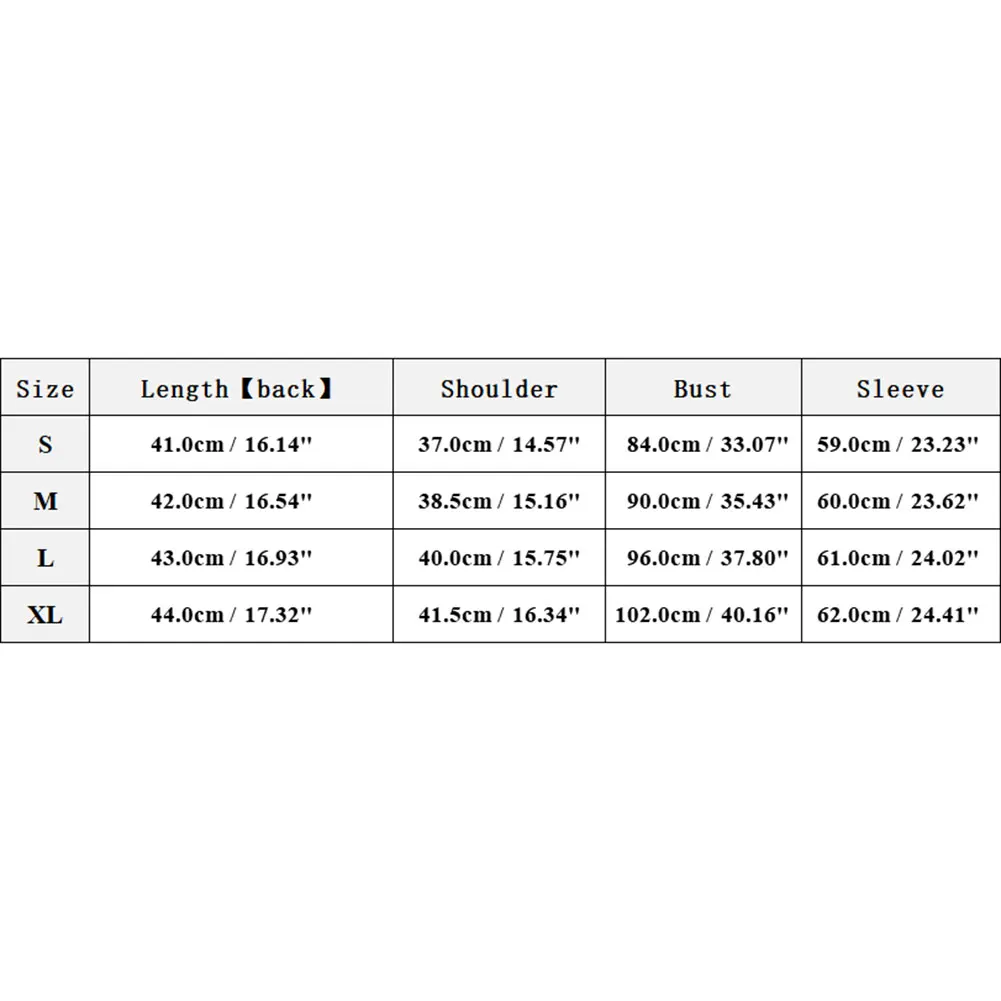 | Size | Length【back】 | Shoulder | Bust | Sleeve |
|---|---|---|---|---|
| S | 41.0cm / 16.14'' | 37.0cm / 14.57'' | 84.0cm / 33.07'' | 59.0cm / 23.23'' |
| M | 42.0cm / 16.54'' | 38.5cm / 15.16'' | 90.0cm / 35.43'' | 60.0cm / 23.62'' |
| L | 43.0cm / 16.93'' | 40.0cm / 15.75'' | 96.0cm / 37.80'' | 61.0cm / 24.02'' |
| XL | 44.0cm / 17.32'' | 41.5cm / 16.34'' | 102.0cm / 40.16'' | 62.0cm / 24.41'' |